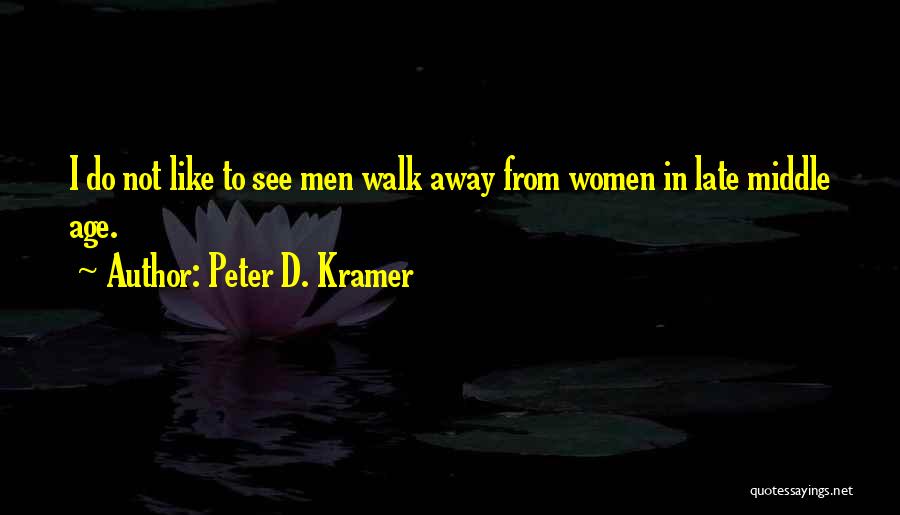 I do not like to see men walk away from women in late middle age.

~ Author: Peter D. Kramer

quotessayings.net